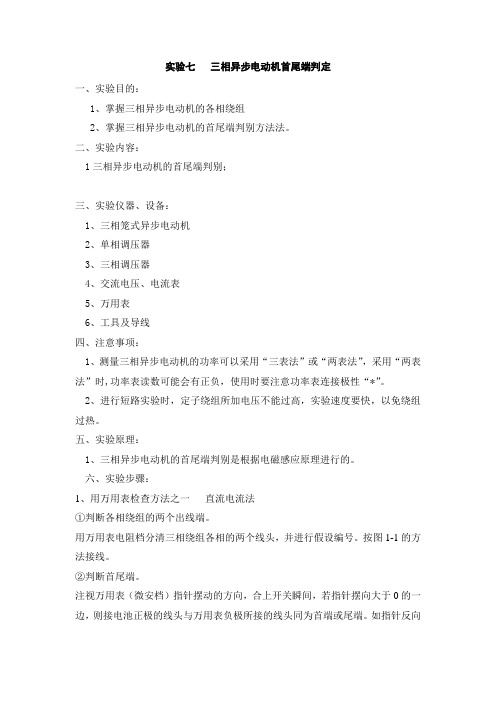 实验七　三相异步电动机首尾端判定

一、实验目的：

1、掌握三相异步电动机的各相绕组

2、掌握三相异步电动机的首尾端判别方法法。

二、实验内容：

1 三相异步电动机的首尾端判别：

三、实验仪器、设备：

1、三相笼式异步电动机

2、单相调压器

3、三相调压器

4、交流电压、电流表

5、万用表

6、工具及导线

四、注意事项：

1、测量三相异步电动机的功率可以采用“三表法”或“两表法”，采用“两表法”时，功率表读数可能会有正负，使用时要注意功率表连接极性“*”。

2、进行短路实验时，定子绕组所加电压不能过高，实验速度要快，以免绕组过热。

五、实验原理：

1、三相异步电动机的首尾端判别是根据电磁感应原理进行的。

六、实验步骤：

1、用万用表检查方法之一　直流电流法

①判断各相绕组的两个出线端。

用万用表电阻档分清三相绕组各相的两个线头，并进行假设编号。按图 1-1 的方法接线。

②判断首尾端。

注视万用表（微安档）指针摆动的方向，合上开关瞬间，若指针摆向大于 0 的一边，则接电池正极的线头与万用表负极所接的线头同为首端或尾端。如指针反向